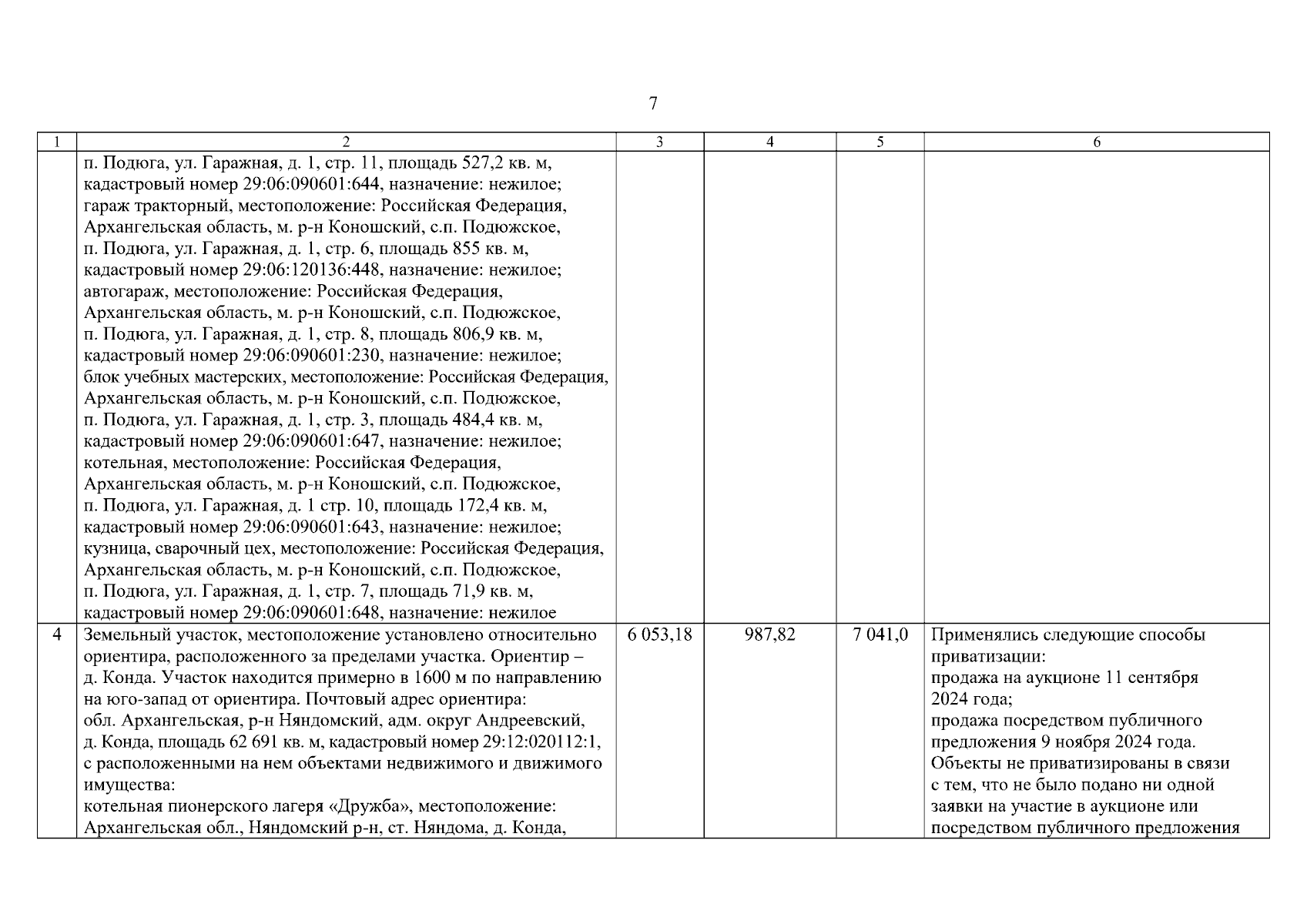 7

| 1 | 2 | 3 | 4 | 5 | 6 |
|---|---|---|---|---|---|
| | п. Подюга, ул. Гаражная, д. 1, стр. 11, площадь 527,2 кв. м, кадастровый номер 29:06:090601:644, назначение: нежилое; гараж тракторный, местоположение: Российская Федерация, Архангельская область, м. р-н Коношский, с.п. Подюжское, п. Подюга, ул. Гаражная, д. 1, стр. 6, площадь 855 кв. м, кадастровый номер 29:06:120136:448, назначение: нежилое; автогараж, местоположение: Российская Федерация, Архангельская область, м. р-н Коношский, с.п. Подюжское, п. Подюга, ул. Гаражная, д. 1, стр. 8, площадь 806,9 кв. м, кадастровый номер 29:06:090601:230, назначение: нежилое; блок учебных мастерских, местоположение: Российская Федерация, Архангельская область, м. р-н Коношский, с.п. Подюжское, п. Подюга, ул. Гаражная, д. 1, стр. 3, площадь 484,4 кв. м, кадастровый номер 29:06:090601:647, назначение: нежилое; котельная, местоположение: Российская Федерация, Архангельская область, м. р-н Коношский, с.п. Подюжское, п. Подюга, ул. Гаражная, д. 1 стр. 10, площадь 172,4 кв. м, кадастровый номер 29:06:090601:643, назначение: нежилое; кузница, сварочный цех, местоположение: Российская Федерация, Архангельская область, м. р-н Коношский, с.п. Подюжское, п. Подюга, ул. Гаражная, д. 1, стр. 7, площадь 71,9 кв. м, кадастровый номер 29:06:090601:648, назначение: нежилое | | | | |
| 4 | Земельный участок, местоположение установлено относительно ориентира, расположенного за пределами участка. Ориентир – д. Конда. Участок находится примерно в 1600 м по направлению на юго-запад от ориентира. Почтовый адрес ориентира: обл. Архангельская, р-н Няндомский, адм. округ Андреевский, д. Конда, площадь 62 691 кв. м, кадастровый номер 29:12:020112:1, с расположенными на нем объектами недвижимого и движимого имущества: котельная пионерского лагеря «Дружба», местоположение: Архангельская обл., Няндомский р-н, ст. Няндома, д. Конда, | 6 053,18 | 987,82 | 7 041,0 | Применялись следующие способы приватизации: продажа на аукционе 11 сентября 2024 года; продажа посредством публичного предложения 9 ноября 2024 года. Объекты не приватизированы в связи с тем, что не было подано ни одной заявки на участие в аукционе или посредством публичного предложения |